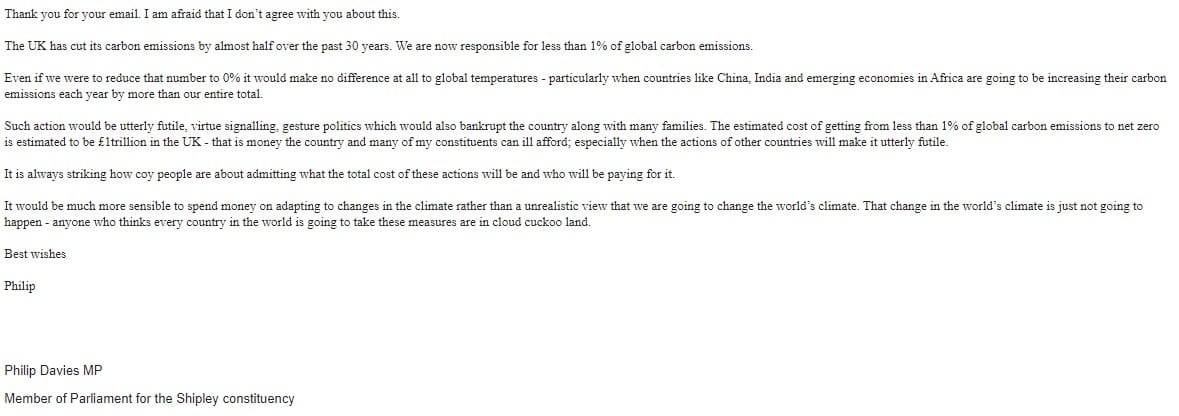 Thank you for your email. I am afraid that I don't agree with you about this.

The UK has cut its carbon emissions by almost half over the past 30 years. We are now responsible for less than 1% of global carbon emissions.

Even if we were to reduce that number to 0% it would make no difference at all to global temperatures - particularly when countries like China, India and emerging economies in Africa are going to be increasing their carbon emissions each year by more than our entire total.

Such action would be utterly futile, virtue signalling, gesture politics which would also bankrupt the country along with many families. The estimated cost of getting from less than 1% of global carbon emissions to net zero is estimated to be £1trillion in the UK - that is money the country and many of my constituents can ill afford; especially when the actions of other countries will make it utterly futile.

It is always striking how coy people are about admitting what the total cost of these actions will be and who will be paying for it.

It would be much more sensible to spend money on adapting to changes in the climate rather than a unrealistic view that we are going to change the world's climate. That change in the world's climate is just not going to happen - anyone who thinks every country in the world is going to take these measures are in cloud cuckoo land.

Best wishes

Philip

Philip Davies MP

Member of Parliament for the Shipley constituency